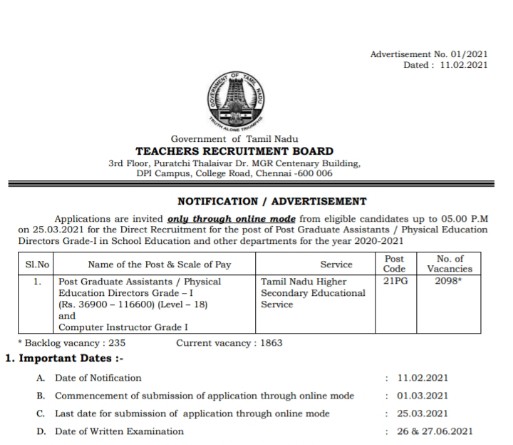 Advertisement No. 01/2021
Dated : 11.02.2021

GOVERNMENT OF TAMIL NADU
TRUTH ALONE TRIUMPHS

Government of Tamil Nadu
TEACHERS RECRUITMENT BOARD
3rd Floor, Puratchi Thalaivar Dr. MGR Centenary Building, DPI Campus, College Road, Chennai -600 006

NOTIFICATION / ADVERTISEMENT

Applications are invited only through online mode from eligible candidates up to 05.00 P.M on 25.03.2021 for the Direct Recruitment for the post of Post Graduate Assistants / Physical Education Directors Grade-I in School Education and other departments for the year 2020-2021

| Sl.No | Name of the Post & Scale of Pay | Service | Post Code | No. of Vacancies |
|---|---|---|---|---|
| 1. | Post Graduate Assistants / Physical Education Directors Grade – I (Rs. 36900 – 116600) (Level – 18) and Computer Instructor Grade I | Tamil Nadu Higher Secondary Educational Service | 21PG | 2098* |

* Backlog vacancy : 235 Current vacancy : 1863

1. Important Dates :-

A. Date of Notification : 11.02.2021
B. Commencement of submission of application through online mode : 01.03.2021
C. Last date for submission of application through online mode : 25.03.2021
D. Date of Written Examination : 26 & 27.06.2021